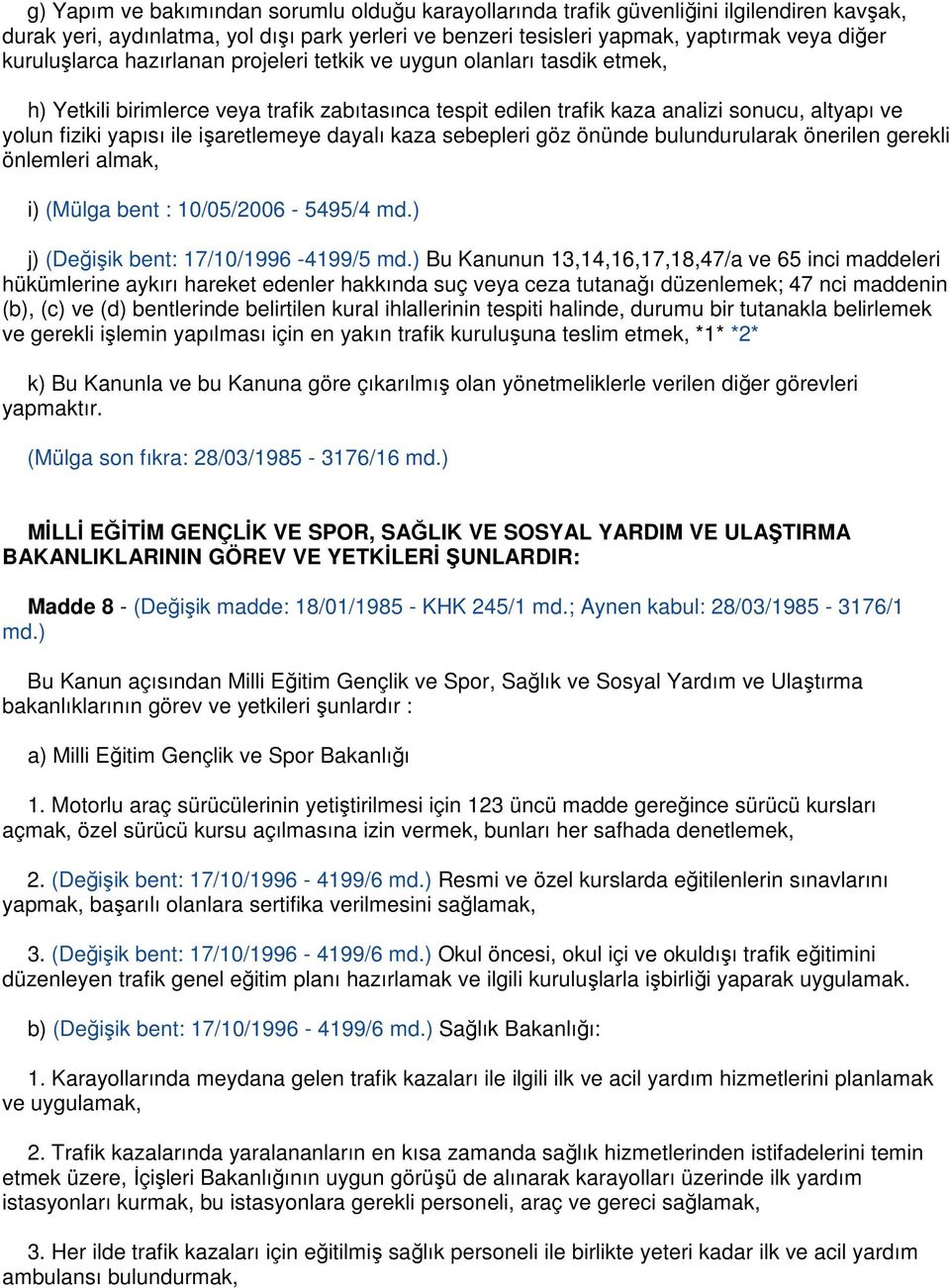 g) Yapım ve bakımından sorumlu olduğu karayollarında trafik güvenliğini ilgilendiren kavşak, durak yeri, aydınlatma, yol dışı park yerleri ve benzeri tesisleri yapmak, yaptırmak veya diğer kuruluşlarca hazırlanan projeleri tetkik ve uygun olanları tasdik etmek,

h) Yetkili birimlerce veya trafik zabıtasınca tespit edilen trafik kaza analizi sonucu, altyapı ve yolun fiziki yapısı ile işaretlemeye dayalı kaza sebepleri göz önünde bulundurularak önerilen gerekli önlemleri almak,

i) (Mülga bent : 10/05/2006 - 5495/4 md.)

j) (Değişik bent: 17/10/1996 -4199/5 md.) Bu Kanunun 13,14,16,17,18,47/a ve 65 inci maddeleri hükümlerine aykırı hareket edenler hakkında suç veya ceza tutanağı düzenlemek; 47 nci maddenin (b), (c) ve (d) bentlerinde belirtilen kural ihlallerinin tespiti halinde, durumu bir tutanakla belirlemek ve gerekli işlemin yapılması için en yakın trafik kuruluşuna teslim etmek, *1* *2*

k) Bu Kanunla ve bu Kanuna göre çıkarılmış olan yönetmeliklerle verilen diğer görevleri yapmaktır.

(Mülga son fıkra: 28/03/1985 - 3176/16 md.)

MİLLİ EĞİTİM GENÇLİK VE SPOR, SAĞLIK VE SOSYAL YARDIM VE ULAŞTIRMA BAKANLIKLARININ GÖREV VE YETKİLERİ ŞUNLARDIR:

Madde 8 - (Değişik madde: 18/01/1985 - KHK 245/1 md.; Aynen kabul: 28/03/1985 - 3176/1 md.)

Bu Kanun açısından Milli Eğitim Gençlik ve Spor, Sağlık ve Sosyal Yardım ve Ulaştırma bakanlıklarının görev ve yetkileri şunlardır :

a) Milli Eğitim Gençlik ve Spor Bakanlığı

1. Motorlu araç sürücülerinin yetiştirilmesi için 123 üncü madde gereğince sürücü kursları açmak, özel sürücü kursu açılmasına izin vermek, bunları her safhada denetlemek,

2. (Değişik bent: 17/10/1996 - 4199/6 md.) Resmi ve özel kurslarda eğitilenlerin sınavlarını yapmak, başarılı olanlara sertifika verilmesini sağlamak,

3. (Değişik bent: 17/10/1996 - 4199/6 md.) Okul öncesi, okul içi ve okuldışı trafik eğitimini düzenleyen trafik genel eğitim planı hazırlamak ve ilgili kuruluşlarla işbirliği yaparak uygulamak.

b) (Değişik bent: 17/10/1996 - 4199/6 md.) Sağlık Bakanlığı:

1. Karayollarında meydana gelen trafik kazaları ile ilgili ilk ve acil yardım hizmetlerini planlamak ve uygulamak,

2. Trafik kazalarında yaralananların en kısa zamanda sağlık hizmetlerinden istifadelerini temin etmek üzere, İçişleri Bakanlığının uygun görüşü de alınarak karayolları üzerinde ilk yardım istasyonları kurmak, bu istasyonlara gerekli personeli, araç ve gereci sağlamak,

3. Her ilde trafik kazaları için eğitilmiş sağlık personeli ile birlikte yeteri kadar ilk ve acil yardım ambulansı bulundurmak,